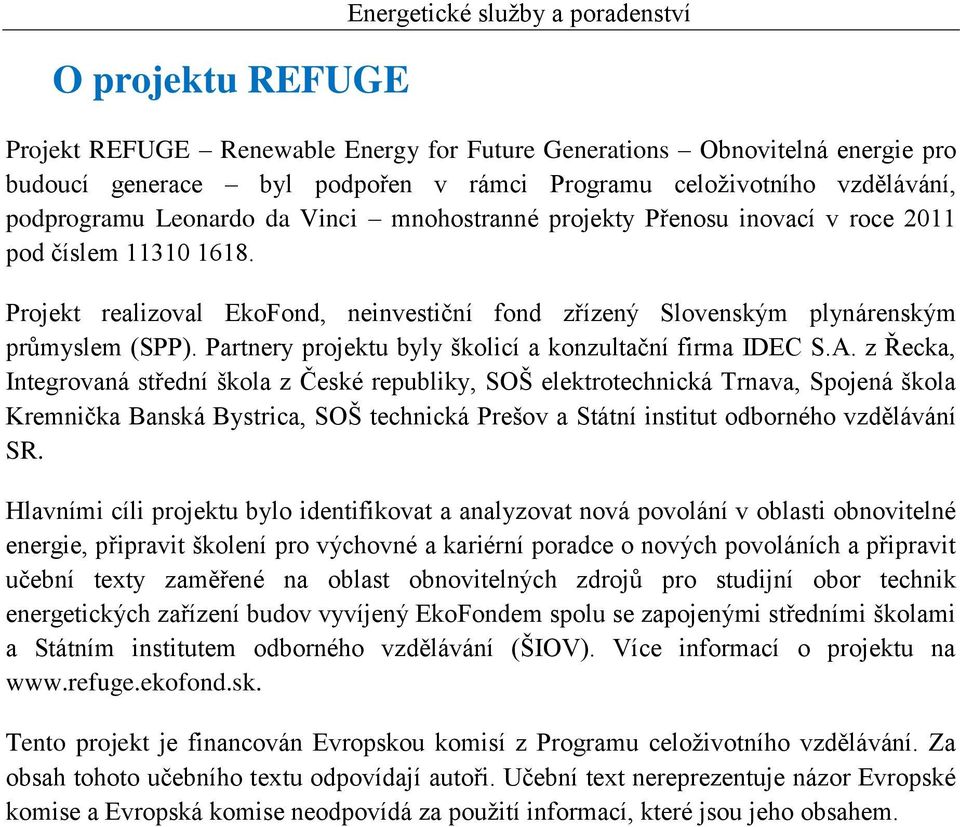 Energetické služby a poradenství

O projektu REFUGE

Projekt REFUGE – Renewable Energy for Future Generations – Obnovitelná energie pro budoucí generace – byl podpořen v rámci Programu celoživotního vzdělávání, podprogramu Leonardo da Vinci – mnohostranné projekty Přenosu inovací v roce 2011 pod číslem 11310 1618.

Projekt realizoval EkoFond, neinvestiční fond zřízený Slovenským plynárenským průmyslem (SPP). Partnery projektu byly školicí a konzultační firma IDEC S.A. z Řecka, Integrovaná střední škola z České republiky, SOŠ elektrotechnická Trnava, Spojená škola Kremnička Banská Bystrica, SOŠ technická Prešov a Státní institut odborného vzdělávání SR.

Hlavními cíli projektu bylo identifikovat a analyzovat nová povolání v oblasti obnovitelné energie, připravit školení pro výchovné a kariérní poradce o nových povoláních a připravit učební texty zaměřené na oblast obnovitelných zdrojů pro studijní obor technik energetických zařízení budov vyvíjený EkoFondem spolu se zapojenými středními školami a Státním institutem odborného vzdělávání (ŠIOV). Více informací o projektu na www.refuge.ekofond.sk.

Tento projekt je financován Evropskou komisí z Programu celoživotního vzdělávání. Za obsah tohoto učebního textu odpovídají autoři. Učební text nereprezentuje názor Evropské komise a Evropská komise neodpovídá za použití informací, které jsou jeho obsahem.